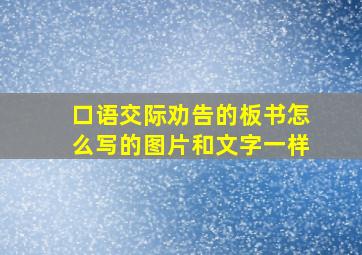 口语交际劝告的板书怎么写的图片和文字一样